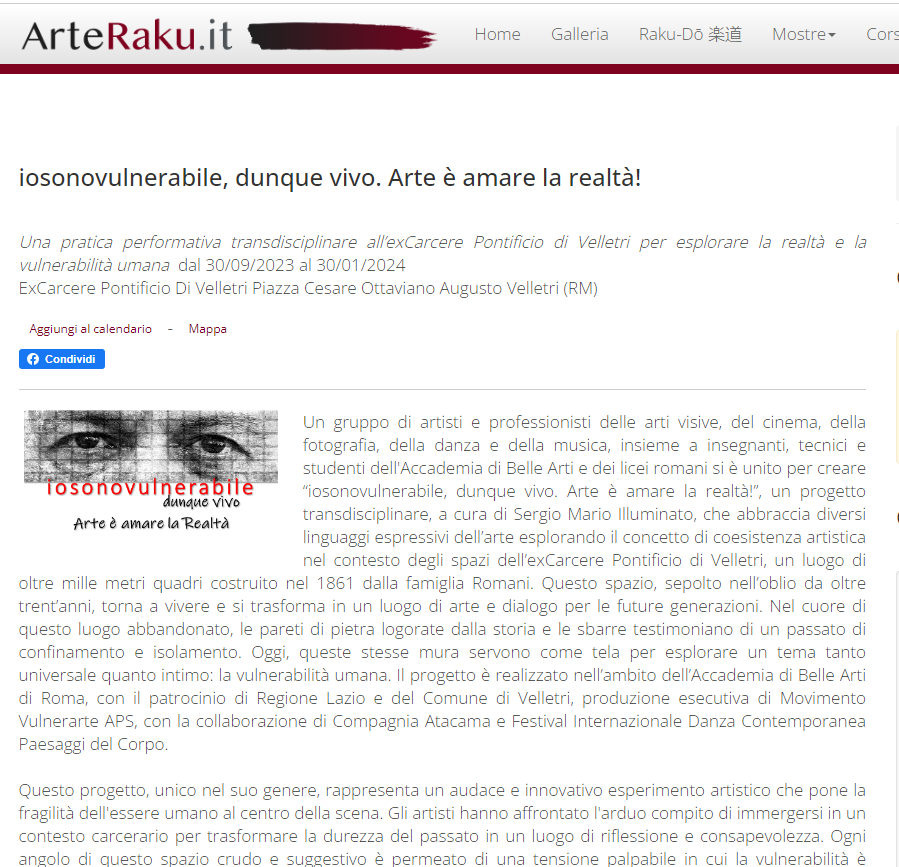 ArteRaku.it

Home Galleria Raku-Dō 楽道 Mostre Cors

iosonovulnerabile, dunque vivo. Arte è amare la realtà!

Una pratica performativa transdisciplinare all'exCarcere Pontificio di Velletri per esplorare la realtà e la vulnerabilità umana dal 30/09/2023 al 30/01/2024
ExCarcere Pontificio Di Velletri Piazza Cesare Ottaviano Augusto Velletri (RM)

Aggiungi al calendario - Mappa

Condividi

iosonovulnerabile
dunque vivo
Arte è amare la Realtà

Un gruppo di artisti e professionisti delle arti visive, del cinema, della fotografia, della danza e della musica, insieme a insegnanti, tecnici e studenti dell'Accademia di Belle Arti e dei licei romani si è unito per creare "iosonovulnerabile, dunque vivo. Arte è amare la realtà!", un progetto transdisciplinare, a cura di Sergio Mario Illuminato, che abbraccia diversi linguaggi espressivi dell'arte esplorando il concetto di coesistenza artistica nel contesto degli spazi dell'exCarcere Pontificio di Velletri, un luogo di oltre mille metri quadri costruito nel 1861 dalla famiglia Romani. Questo spazio, sepolto nell'oblio da oltre trent'anni, torna a vivere e si trasforma in un luogo di arte e dialogo per le future generazioni. Nel cuore di questo luogo abbandonato, le pareti di pietra logorate dalla storia e le sbarre testimoniano di un passato di confinamento e isolamento. Oggi, queste stesse mura servono come tela per esplorare un tema tanto universale quanto intimo: la vulnerabilità umana. Il progetto è realizzato nell'ambito dell'Accademia di Belle Arti di Roma, con il patrocinio di Regione Lazio e del Comune di Velletri, produzione esecutiva di Movimento Vulnerarte APS, con la collaborazione di Compagnia Atacama e Festival Internazionale Danza Contemporanea Paesaggi del Corpo.

Questo progetto, unico nel suo genere, rappresenta un audace e innovativo esperimento artistico che pone la fragilità dell'essere umano al centro della scena. Gli artisti hanno affrontato l'arduo compito di immergersi in un contesto carcerario per trasformare la durezza del passato in un luogo di riflessione e consapevolezza. Ogni angolo di questo spazio crudo e suggestivo è permeato di una tensione palpabile in cui la vulnerabilità è